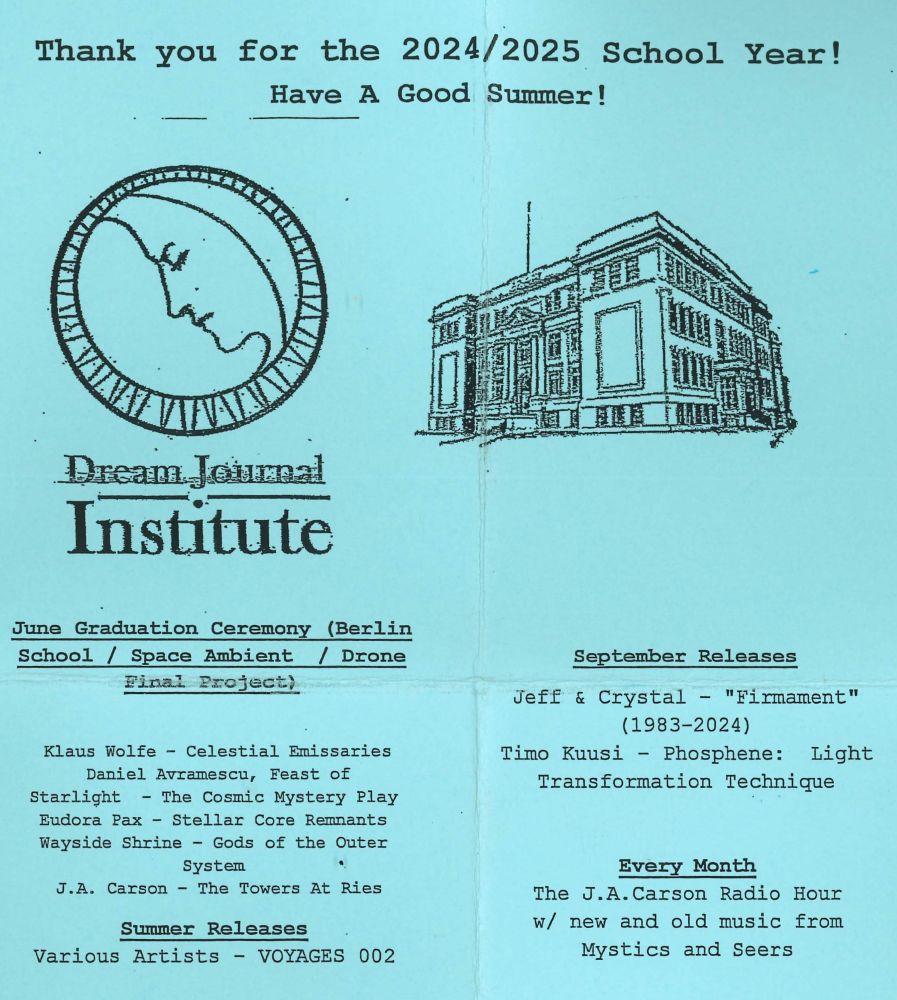 Thank you for the 2024/2025 School Year!
Have A Good Summer!

Dream Journal
Institute

June Graduation Ceremony (Berlin School / Space Ambient / Drone Final Project)

Klaus Wolfe - Celestial Emissaries
Daniel Avramescu, Feast of Starlight - The Cosmic Mystery Play
Eudora Pax - Stellar Core Remnants
Wayside Shrine - Gods of the Outer System
J.A. Carson - The Towers At Ries

Summer Releases
Various Artists - VOYAGES 002

September Releases
Jeff & Crystal - "Firmament" (1983-2024)
Timo Kuusi - Phosphene: Light Transformation Technique

Every Month
The J.A.Carson Radio Hour w/ new and old music from Mystics and Seers